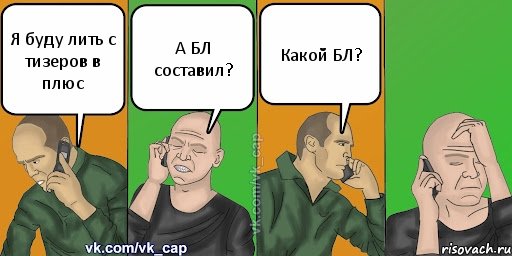 Я буду лить с тизеров в плюс

А БЛ составил?

Какой БЛ?

vk.com/vk_cap

vk.com/vk_cap

risovach.ru